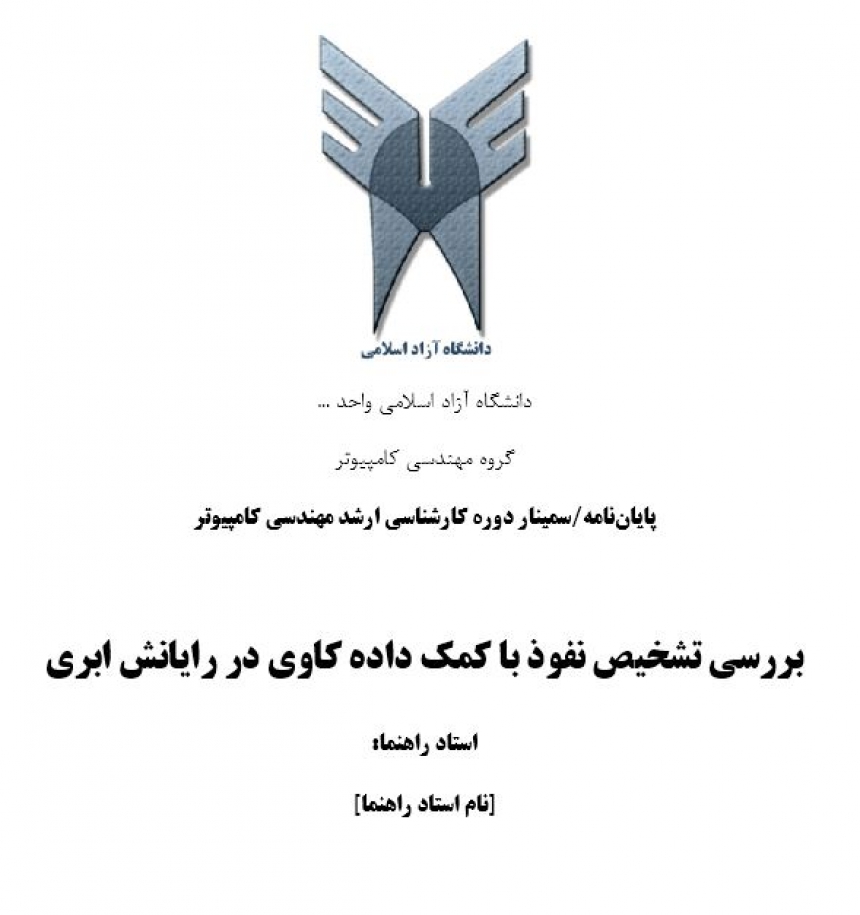 دانشگاه آزاد اسلامی

دانشگاه آزاد اسلامی واحد ...

گروه مهندسی کامپیوتر

پایان‌نامه/سمینار دوره کارشناسی ارشد مهندسی کامپیوتر

بررسی تشخیص نفوذ با کمک داده کاوی در رایانش ابری

استاد راهنما:

[نام استاد راهنما]